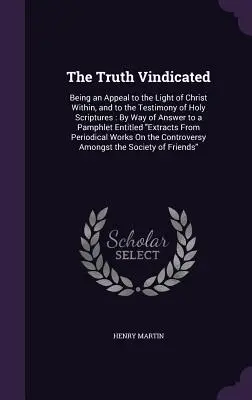 The Truth Vindicated

Being an Appeal to the Light of Christ Within, and to the Testimony of Holy Scriptures : By Way of Answer to a Pamphlet Entitled "Extracts From Periodical Works On the Controversy Amongst the Society of Friends"

Scholar SELECT

HENRY MARTIN